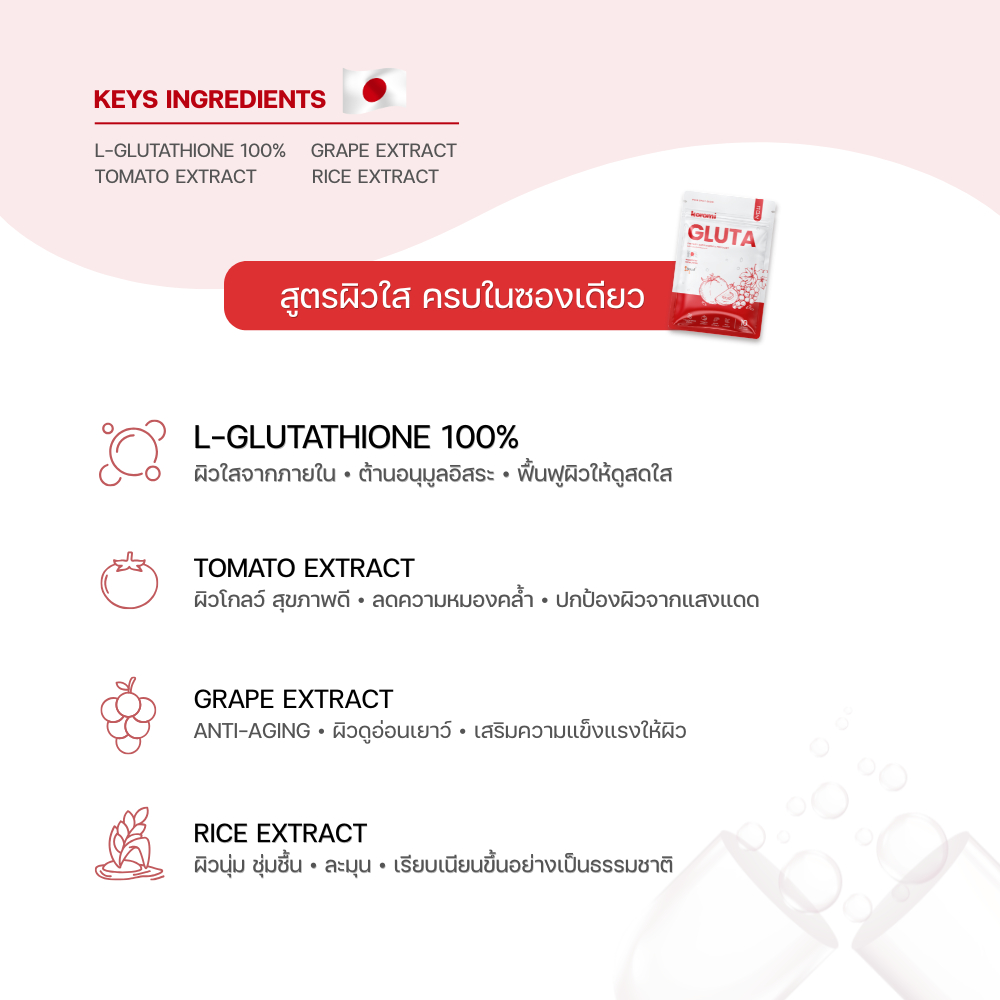 KEYS INGREDIENTS

L-GLUTATHIONE 100%
TOMATO EXTRACT

GRAPE EXTRACT
RICE EXTRACT

สูตรผิวใส ครบในซองเดียว

GLUTA

L-GLUTATHIONE 100%
ผิวใสจากภายใน • ต้านอนุมูลอิสระ • ฟื้นฟูผิวให้ดูสดใส

TOMATO EXTRACT
ผิวโกลว์ สุขภาพดี • ลดความหมองคล้ำ • ปกป้องผิวจากแสงแดด

GRAPE EXTRACT
ANTI-AGING • ผิวดูอ่อนเยาว์ • เสริมความแข็งแรงให้ผิว

RICE EXTRACT
ผิวนุ่ม ชุ่มชื้น • ละมุน • เรียบเนียนขึ้นอย่างเป็นธรรมชาติ